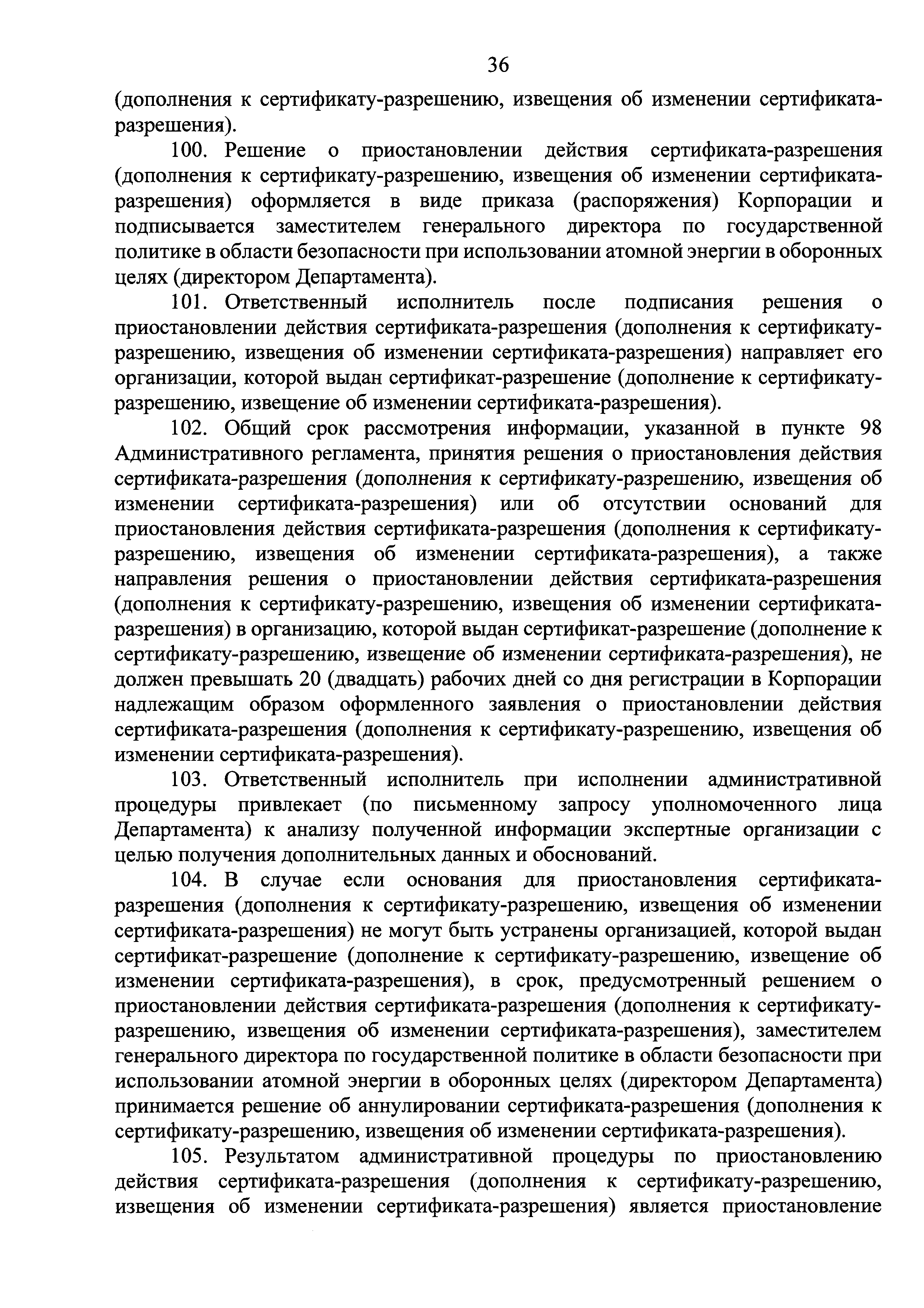 36

(дополнения к сертификату-разрешению, извещения об изменении сертификата-разрешения).

100. Решение о приостановлении действия сертификата-разрешения (дополнения к сертификату-разрешению, извещения об изменении сертификата-разрешения) оформляется в виде приказа (распоряжения) Корпорации и подписывается заместителем генерального директора по государственной политике в области безопасности при использовании атомной энергии в оборонных целях (директором Департамента).

101. Ответственный исполнитель после подписания решения о приостановлении действия сертификата-разрешения (дополнения к сертификату-разрешению, извещения об изменении сертификата-разрешения) направляет его организации, которой выдан сертификат-разрешение (дополнение к сертификату-разрешению, извещение об изменении сертификата-разрешения).

102. Общий срок рассмотрения информации, указанной в пункте 98 Административного регламента, принятия решения о приостановления действия сертификата-разрешения (дополнения к сертификату-разрешению, извещения об изменении сертификата-разрешения) или об отсутствии оснований для приостановления действия сертификата-разрешения (дополнения к сертификату-разрешению, извещения об изменении сертификата-разрешения), а также направления решения о приостановлении действия сертификата-разрешения (дополнения к сертификату-разрешению, извещения об изменении сертификата-разрешения) в организацию, которой выдан сертификат-разрешение (дополнение к сертификату-разрешению, извещение об изменении сертификата-разрешения), не должен превышать 20 (двадцать) рабочих дней со дня регистрации в Корпорации надлежащим образом оформленного заявления о приостановлении действия сертификата-разрешения (дополнения к сертификату-разрешению, извещения об изменении сертификата-разрешения).

103. Ответственный исполнитель при исполнении административной процедуры привлекает (по письменному запросу уполномоченного лица Департамента) к анализу полученной информации экспертные организации с целью получения дополнительных данных и обоснований.

104. В случае если основания для приостановления сертификата-разрешения (дополнения к сертификату-разрешению, извещения об изменении сертификата-разрешения) не могут быть устранены организацией, которой выдан сертификат-разрешение (дополнение к сертификату-разрешению, извещение об изменении сертификата-разрешения), в срок, предусмотренный решением о приостановлении действия сертификата-разрешения (дополнения к сертификату-разрешению, извещения об изменении сертификата-разрешения), заместителем генерального директора по государственной политике в области безопасности при использовании атомной энергии в оборонных целях (директором Департамента) принимается решение об аннулировании сертификата-разрешения (дополнения к сертификату-разрешению, извещения об изменении сертификата-разрешения).

105. Результатом административной процедуры по приостановлению действия сертификата-разрешения (дополнения к сертификату-разрешению, извещения об изменении сертификата-разрешения) является приостановление